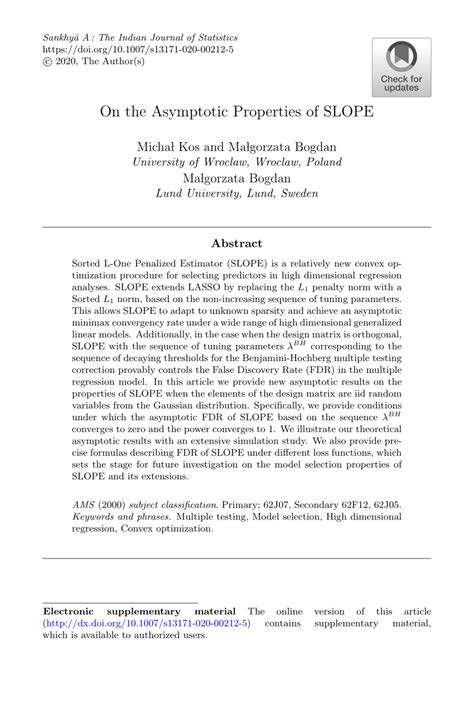 Sankhyā A : The Indian Journal of Statistics
https://doi.org/10.1007/s13171-020-00212-5
© 2020, The Author(s)

Check for updates

On the Asymptotic Properties of SLOPE

Michał Kos and Małgorzata Bogdan
University of Wroclaw, Wroclaw, Poland
Małgorzata Bogdan
Lund University, Lund, Sweden

Abstract

Sorted L-One Penalized Estimator (SLOPE) is a relatively new convex optimization procedure for selecting predictors in high dimensional regression analyses. SLOPE extends LASSO by replacing the $L_1$ penalty norm with a Sorted $L_1$ norm, based on the non-increasing sequence of tuning parameters. This allows SLOPE to adapt to unknown sparsity and achieve an asymptotic minimax convergency rate under a wide range of high dimensional generalized linear models. Additionally, in the case when the design matrix is orthogonal, SLOPE with the sequence of tuning parameters $\lambda^{BH}$ corresponding to the sequence of decaying thresholds for the Benjamini-Hochberg multiple testing correction provably controls the False Discovery Rate (FDR) in the multiple regression model. In this article we provide new asymptotic results on the properties of SLOPE when the elements of the design matrix are iid random variables from the Gaussian distribution. Specifically, we provide conditions under which the asymptotic FDR of SLOPE based on the sequence $\lambda^{BH}$ converges to zero and the power converges to 1. We illustrate our theoretical asymptotic results with an extensive simulation study. We also provide precise formulas describing FDR of SLOPE under different loss functions, which sets the stage for future investigation on the model selection properties of SLOPE and its extensions.

AMS (2000) subject classification. Primary; 62J07, Secondary 62F12, 62J05.
Keywords and phrases. Multiple testing, Model selection, High dimensional regression, Convex optimization.

Electronic supplementary material The online version of this article (http://dx.doi.org/10.1007/s13171-020-00212-5) contains supplementary material, which is available to authorized users.